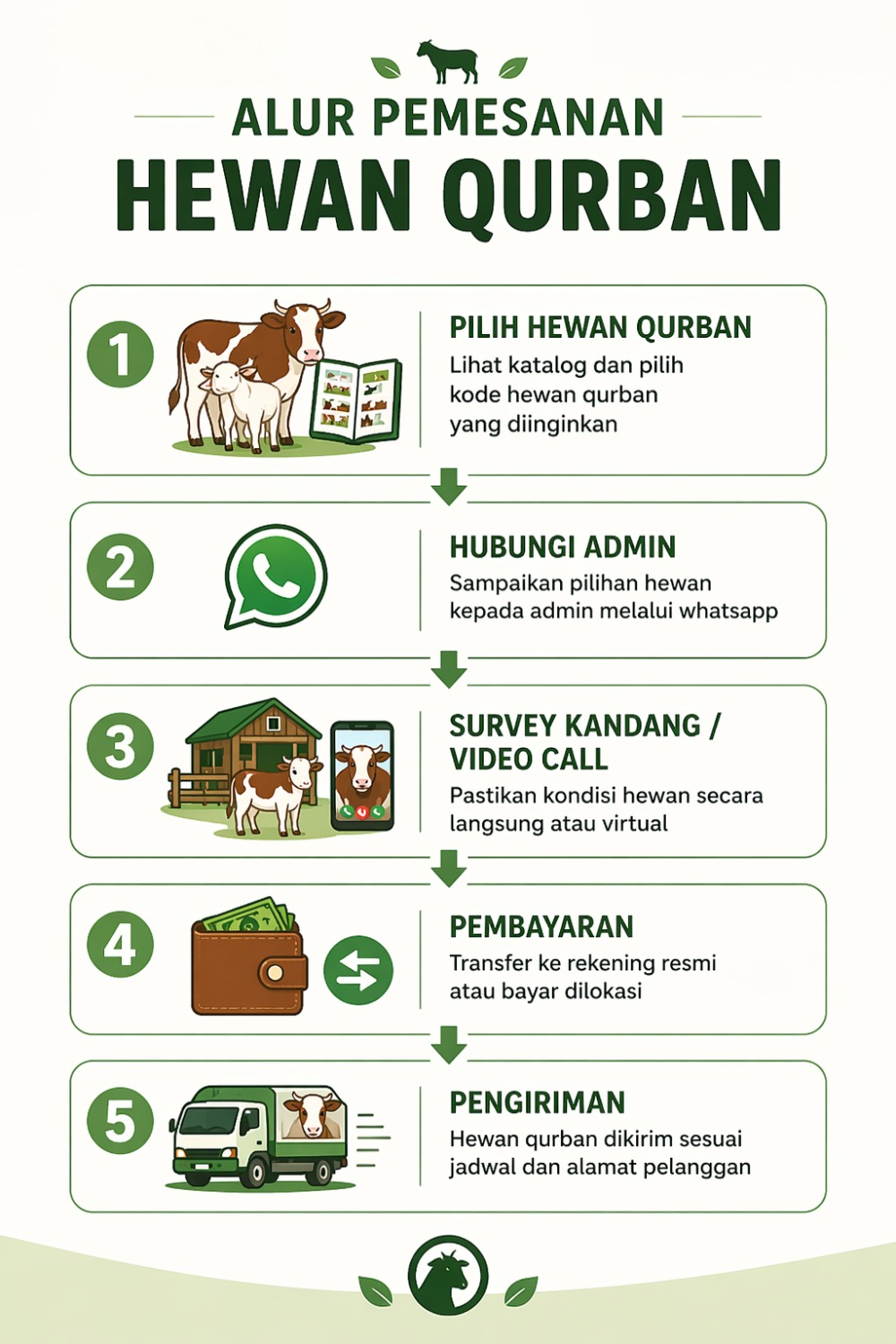 ALUR PEMESANAN
HEWAN QURBAN

1
PILIH HEWAN QURBAN
Lihat katalog dan pilih kode hewan qurban yang diinginkan

2
HUBUNGI ADMIN
Sampaikan pilihan hewan kepada admin melalui whatsapp

3
SURVEY KANDANG / VIDEO CALL
Pastikan kondisi hewan secara langsung atau virtual

4
PEMBAYARAN
Transfer ke rekening resmi atau bayar dilokasi

5
PENGIRIMAN
Hewan qurban dikirim sesuai jadwal dan alamat pelanggan